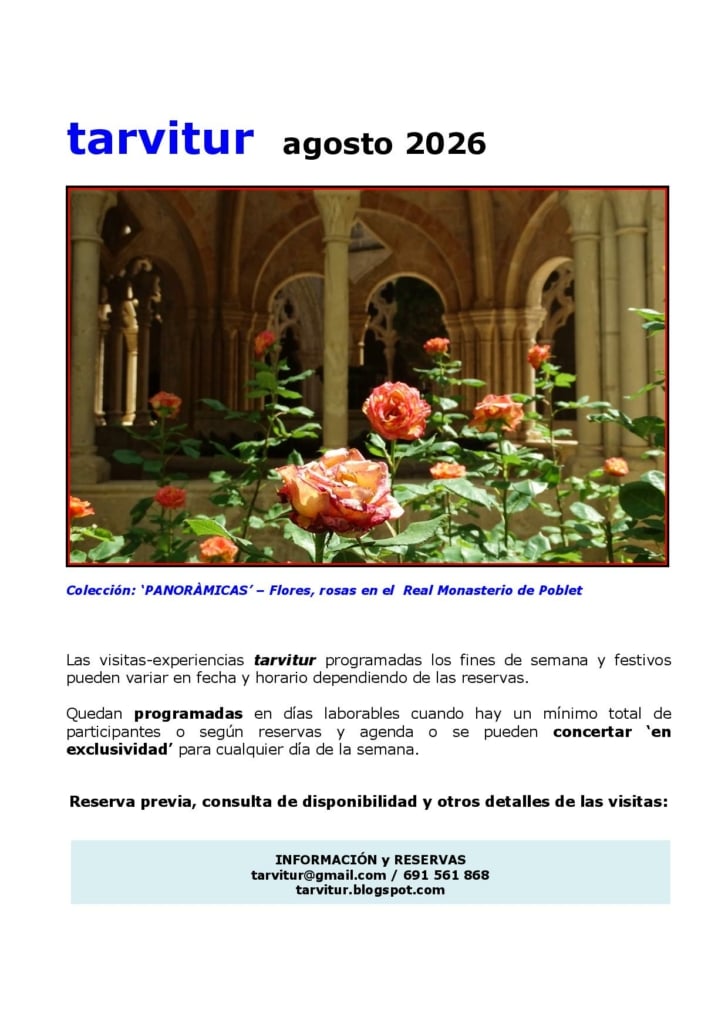 tarvitur agosto 2026

Colección: 'PANORÀMICAS' – Flores, rosas en el Real Monasterio de Poblet

Las visitas-experiencias tarvitur programadas los fines de semana y festivos pueden variar en fecha y horario dependiendo de las reservas.

Quedan programadas en días laborables cuando hay un mínimo total de participantes o según reservas y agenda o se pueden concertar 'en exclusividad' para cualquier día de la semana.

Reserva previa, consulta de disponibilidad y otros detalles de las visitas:

INFORMACIÓN y RESERVAS
tarvitur@gmail.com / 691 561 868
tarvitur.blogspot.com